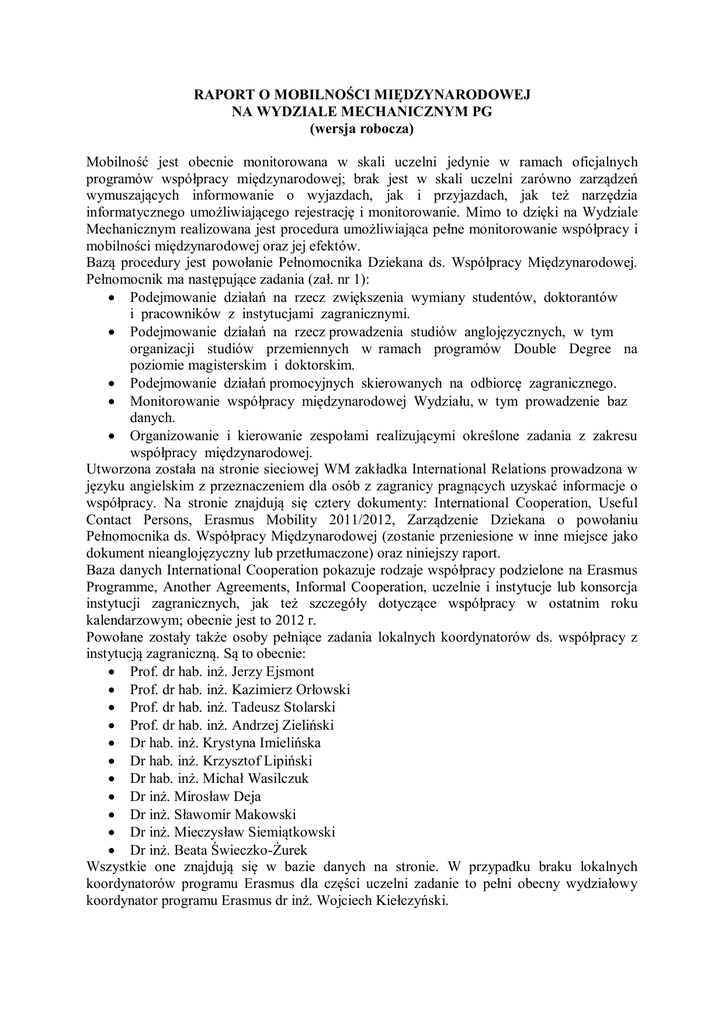 RAPORT O MOBILNOŚCI MIĘDZYNARODOWEJ
NA WYDZIALE MECHANICZNYM PG
(wersja robocza)

Mobilność jest obecnie monitorowana w skali uczelni jedynie w ramach oficjalnych programów współpracy międzynarodowej; brak jest w skali uczelni zarówno zarządzeń wymuszających informowanie o wyjazdach, jak i przyjazdach, jak też narzędzia informatycznego umożliwiającego rejestrację i monitorowanie. Mimo to dzięki na Wydziale Mechanicznym realizowana jest procedura umożliwiająca pełne monitorowanie współpracy i mobilności międzynarodowej oraz jej efektów.
Bazą procedury jest powołanie Pełnomocnika Dziekana ds. Współpracy Międzynarodowej. Pełnomocnik ma następujące zadania (zał. nr 1):
• Podejmowanie działań na rzecz zwiększenia wymiany studentów, doktorantów i pracowników z instytucjami zagranicznymi.
• Podejmowanie działań na rzecz prowadzenia studiów anglojęzycznych, w tym organizacji studiów przemiennych w ramach programów Double Degree na poziomie magisterskim i doktorskim.
• Podejmowanie działań promocyjnych skierowanych na odbiorcę zagranicznego.
• Monitorowanie współpracy międzynarodowej Wydziału, w tym prowadzenie baz danych.
• Organizowanie i kierowanie zespołami realizującymi określone zadania z zakresu współpracy międzynarodowej.
Utworzona została na stronie sieciowej WM zakładka International Relations prowadzona w języku angielskim z przeznaczeniem dla osób z zagranicy pragnących uzyskać informacje o współpracy. Na stronie znajdują się cztery dokumenty: International Cooperation, Useful Contact Persons, Erasmus Mobility 2011/2012, Zarządzenie Dziekana o powołaniu Pełnomocnika ds. Współpracy Międzynarodowej (zostanie przeniesione w inne miejsce jako dokument nieanglojęzyczny lub przetłumaczone) oraz niniejszy raport.
Baza danych International Cooperation pokazuje rodzaje współpracy podzielone na Erasmus Programme, Another Agreements, Informal Cooperation, uczelnie i instytucje lub konsorcja instytucji zagranicznych, jak też szczegóły dotyczące współpracy w ostatnim roku kalendarzowym; obecnie jest to 2012 r.
Powołane zostały także osoby pełniące zadania lokalnych koordynatorów ds. współpracy z instytucją zagraniczną. Są to obecnie:
• Prof. dr hab. inż. Jerzy Ejsmont
• Prof. dr hab. inż. Kazimierz Orłowski
• Prof. dr hab. inż. Tadeusz Stolarski
• Prof. dr hab. inż. Andrzej Zieliński
• Dr hab. inż. Krystyna Imielińska
• Dr hab. inż. Krzysztof Lipiński
• Dr hab. inż. Michał Wasilczuk
• Dr inż. Mirosław Deja
• Dr inż. Sławomir Makowski
• Dr inż. Mieczysław Siemiątkowski
• Dr inż. Beata Świeczko-Żurek
Wszystkie one znajdują się w bazie danych na stronie. W przypadku braku lokalnych koordynatorów programu Erasmus dla części uczelni zadanie to pełni obecny wydziałowy koordynator programu Erasmus dr inż. Wojciech Kiełczyński.